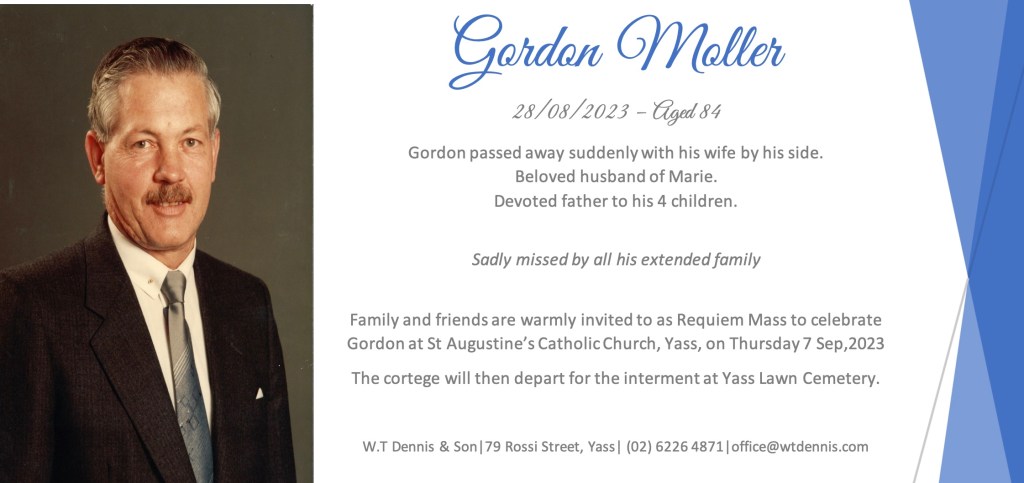 Gordon Moller

28/08/2023 – Aged 84

Gordon passed away suddenly with his wife by his side.
Beloved husband of Marie.
Devoted father to his 4 children.

Sadly missed by all his extended family

Family and friends are warmly invited to as Requiem Mass to celebrate Gordon at St Augustine's Catholic Church, Yass, on Thursday 7 Sep,2023

The cortege will then depart for the interment at Yass Lawn Cemetery.

W.T Dennis & Son|79 Rossi Street, Yass| (02) 6226 4871|office@wtdennis.com